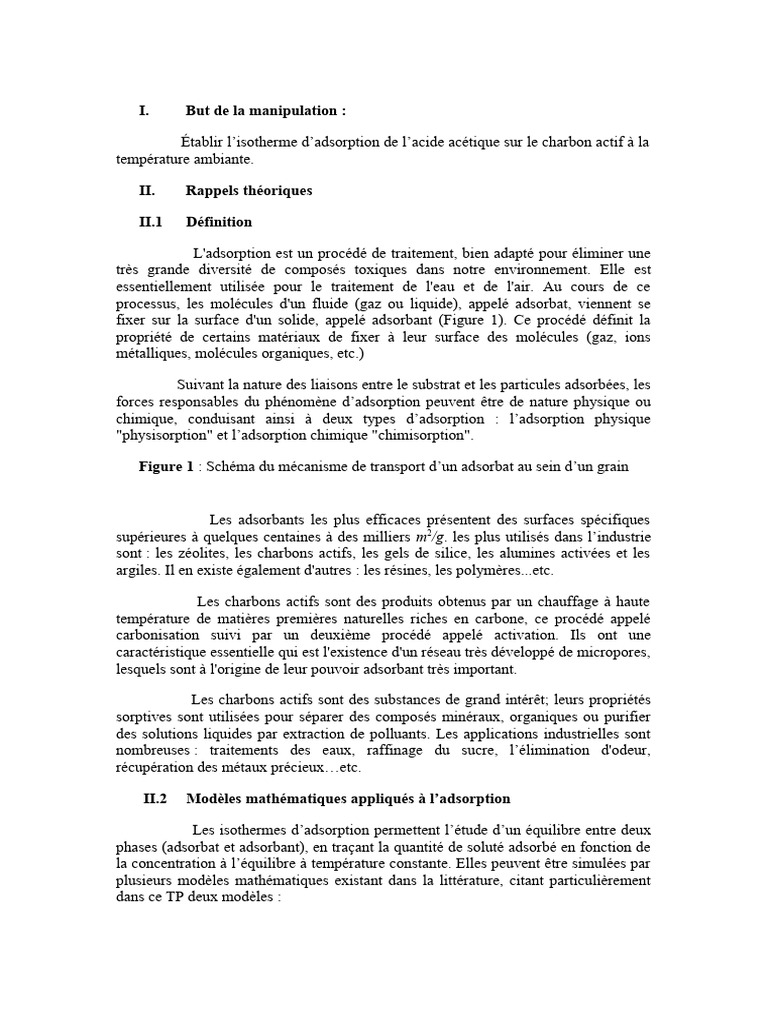 I. But de la manipulation :

Établir l'isotherme d'adsorption de l'acide acétique sur le charbon actif à la température ambiante.

II. Rappels théoriques

II.1 Définition

L'adsorption est un procédé de traitement, bien adapté pour éliminer une très grande diversité de composés toxiques dans notre environnement. Elle est essentiellement utilisée pour le traitement de l'eau et de l'air. Au cours de ce processus, les molécules d'un fluide (gaz ou liquide), appelé adsorbat, viennent se fixer sur la surface d'un solide, appelé adsorbant (Figure 1). Ce procédé définit la propriété de certains matériaux de fixer à leur surface des molécules (gaz, ions métalliques, molécules organiques, etc.)

Suivant la nature des liaisons entre le substrat et les particules adsorbées, les forces responsables du phénomène d'adsorption peuvent être de nature physique ou chimique, conduisant ainsi à deux types d'adsorption : l'adsorption physique "physisorption" et l'adsorption chimique "chimisorption".

Figure 1 : Schéma du mécanisme de transport d'un adsorbat au sein d'un grain

Les adsorbants les plus efficaces présentent des surfaces spécifiques supérieures à quelques centaines à des milliers $m^2/g$. les plus utilisés dans l'industrie sont : les zéolites, les charbons actifs, les gels de silice, les alumines activées et les argiles. Il en existe également d'autres : les résines, les polymères...etc.

Les charbons actifs sont des produits obtenus par un chauffage à haute température de matières premières naturelles riches en carbone, ce procédé appelé carbonisation suivi par un deuxième procédé appelé activation. Ils ont une caractéristique essentielle qui est l'existence d'un réseau très développé de micropores, lesquels sont à l'origine de leur pouvoir adsorbant très important.

Les charbons actifs sont des substances de grand intérêt; leurs propriétés sorptives sont utilisées pour séparer des composés minéraux, organiques ou purifier des solutions liquides par extraction de polluants. Les applications industrielles sont nombreuses : traitements des eaux, raffinage du sucre, l'élimination d'odeur, récupération des métaux précieux…etc.

II.2 Modèles mathématiques appliqués à l'adsorption

Les isothermes d'adsorption permettent l'étude d'un équilibre entre deux phases (adsorbat et adsorbant), en traçant la quantité de soluté adsorbé en fonction de la concentration à l'équilibre à température constante. Elles peuvent être simulées par plusieurs modèles mathématiques existant dans la littérature, citant particulièrement dans ce TP deux modèles :